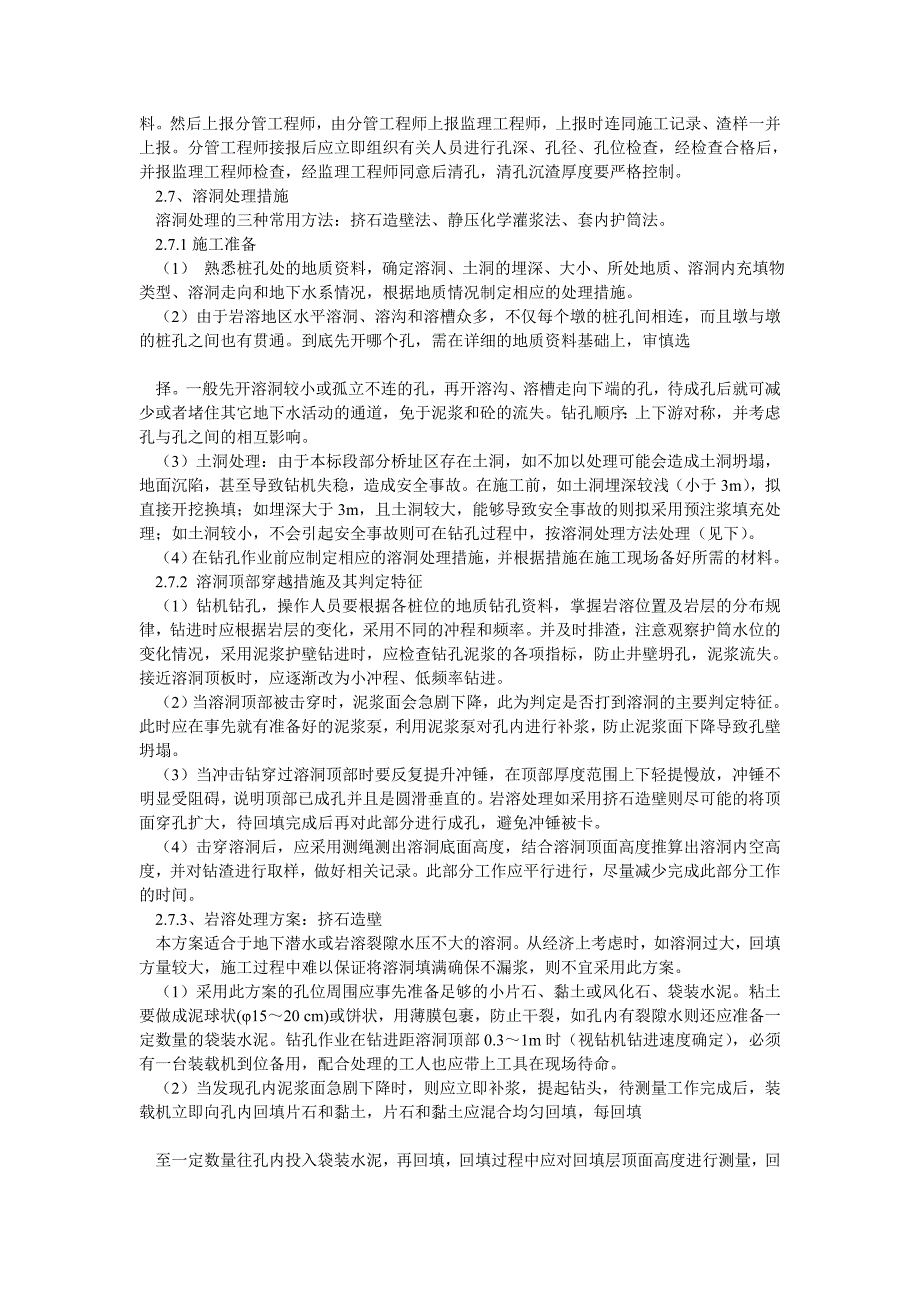 料。然后上报分管工程师，由分管工程师上报监理工程师，上报时连同施工记录、渣样一并上报。分管工程师接报后应立即组织有关人员进行孔深、孔径、孔位检查，经检查合格后，并报监理工程师检查，经监理工程师同意后清孔，清孔沉渣厚度要严格控制。

2.7、溶洞处理措施

溶洞处理的三种常用方法：挤石造壁法、静压化学灌浆法、套内护筒法。

2.7.1 施工准备

（1） 熟悉桩孔处的地质资料，确定溶洞、土洞的埋深、大小、所处地质、溶洞内充填物类型、溶洞走向和地下水系情况，根据地质情况制定相应的处理措施。

（2）由于岩溶地区水平溶洞、溶沟和溶槽众多，不仅每个墩的桩孔间相连，而且墩与墩的桩孔之间也有贯通。到底先开哪个孔，需在详细的地质资料基础上，审慎选

择。一般先开溶洞较小或孤立不连的孔，再开溶沟、溶槽走向下端的孔，待成孔后就可减少或者堵住其它地下水活动的通道，免于泥浆和砼的流失。钻孔顺序：上下游对称，并考虑孔与孔之间的相互影响。

（3）土洞处理：由于本标段部分桥址区存在土洞，如不加以处理可能会造成土洞坍塌，地面沉陷，甚至导致钻机失稳，造成安全事故。在施工前，如土洞埋深较浅（小于 3m），拟直接开挖换填；如埋深大于 3m，且土洞较大，能够导致安全事故的则拟采用预注浆填充处理；如土洞较小，不会引起安全事故则可在钻孔过程中，按溶洞处理方法处理（见下）。

（4）在钻孔作业前应制定相应的溶洞处理措施，并根据措施在施工现场备好所需的材料。

2.7.2 溶洞顶部穿越措施及其判定特征

（1）钻机钻孔，操作人员要根据各桩位的地质钻孔资料，掌握岩溶位置及岩层的分布规律，钻进时应根据岩层的变化，采用不同的冲程和频率。并及时排渣，注意观察护筒水位的变化情况，采用泥浆护壁钻进时，应检查钻孔泥浆的各项指标，防止井壁坍孔，泥浆流失。接近溶洞顶板时，应逐渐改为小冲程、低频率钻进。

（2）当溶洞顶部被击穿时，泥浆面会急剧下降，此为判定是否打到溶洞的主要判定特征。此时应在事先就有准备好的泥浆泵，利用泥浆泵对孔内进行补浆，防止泥浆面下降导致孔壁坍塌。

（3）当冲击钻穿过溶洞顶部时要反复提升冲锤，在顶部厚度范围上下轻提慢放，冲锤不明显受阻碍，说明顶部已成孔并且是圆滑垂直的。岩溶处理如采用挤石造壁则尽可能的将顶面穿孔扩大，待回填完成后再对此部分进行成孔，避免冲锤被卡。

（4）击穿溶洞后，应采用测绳测出溶洞底面高度，结合溶洞顶面高度推算出溶洞内空高度，并对钻渣进行取样，做好相关记录。此部分工作应平行进行，尽量减少完成此部分工作的时间。

2.7.3、岩溶处理方案：挤石造壁

本方案适合于地下潜水或岩溶裂隙水压不大的溶洞。从经济上考虑时，如溶洞过大，回填方量较大，施工过程中难以保证将溶洞填满确保不漏浆，则不宜采用此方案。

（1）采用此方案的孔位周围应事先准备足够的小片石、黏土或风化石、袋装水泥。粘土要做成泥球状(φ15～20 cm)或饼状，用薄膜包裹，防止干裂，如孔内有裂隙水则还应准备一定数量的袋装水泥。钻孔作业在钻进距溶洞顶部 0.3～1m 时（视钻机钻进速度确定），必须有一台装载机到位备用，配合处理的工人也应带上工具在现场待命。

（2）当发现孔内泥浆面急剧下降时，则应立即补浆，提起钻头，待测量工作完成后，装载机立即向孔内回填片石和黏土，片石和黏土应混合均匀回填，每回填

至一定数量往孔内投入袋装水泥，再回填，回填过程中应对回填层顶面高度进行测量，回